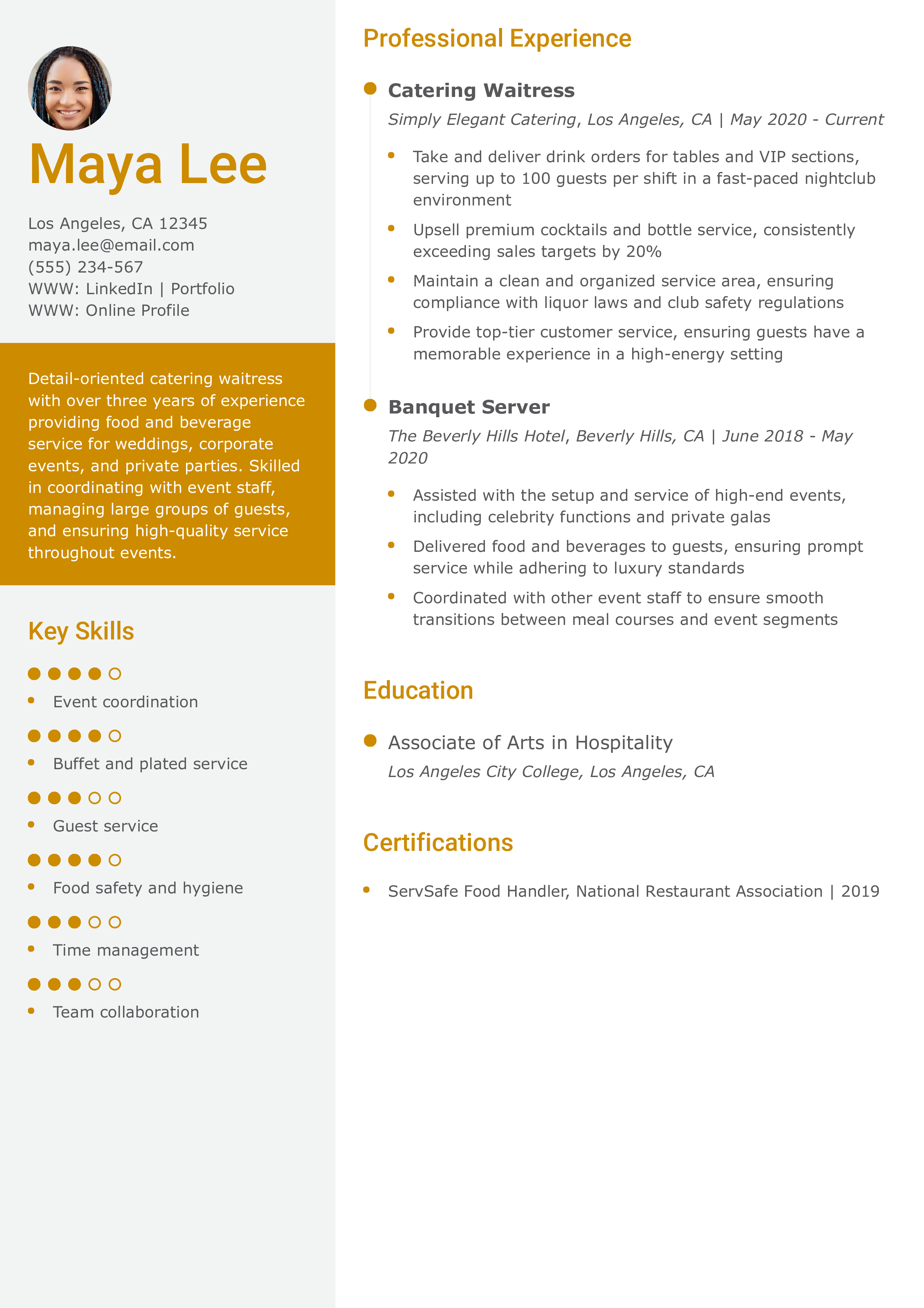 Maya Lee

Los Angeles, CA 12345
maya.lee@email.com
(555) 234-567
WWW: LinkedIn | Portfolio
WWW: Online Profile

Detail-oriented catering waitress with over three years of experience providing food and beverage service for weddings, corporate events, and private parties. Skilled in coordinating with event staff, managing large groups of guests, and ensuring high-quality service throughout events.

Key Skills

- Event coordination
- Buffet and plated service
- Guest service
- Food safety and hygiene
- Time management
- Team collaboration

Professional Experience

Catering Waitress
Simply Elegant Catering, Los Angeles, CA | May 2020 - Current

- Take and deliver drink orders for tables and VIP sections, serving up to 100 guests per shift in a fast-paced nightclub environment
- Upsell premium cocktails and bottle service, consistently exceeding sales targets by 20%
- Maintain a clean and organized service area, ensuring compliance with liquor laws and club safety regulations
- Provide top-tier customer service, ensuring guests have a memorable experience in a high-energy setting

Banquet Server
The Beverly Hills Hotel, Beverly Hills, CA | June 2018 - May 2020

- Assisted with the setup and service of high-end events, including celebrity functions and private galas
- Delivered food and beverages to guests, ensuring prompt service while adhering to luxury standards
- Coordinated with other event staff to ensure smooth transitions between meal courses and event segments

Education

Associate of Arts in Hospitality
Los Angeles City College, Los Angeles, CA

Certifications

- ServSafe Food Handler, National Restaurant Association | 2019